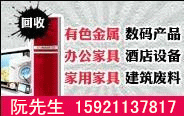 回收

有色金属 数码产品
办公家具 酒店设备
家用家具 建筑废料

阮先生 15921137817